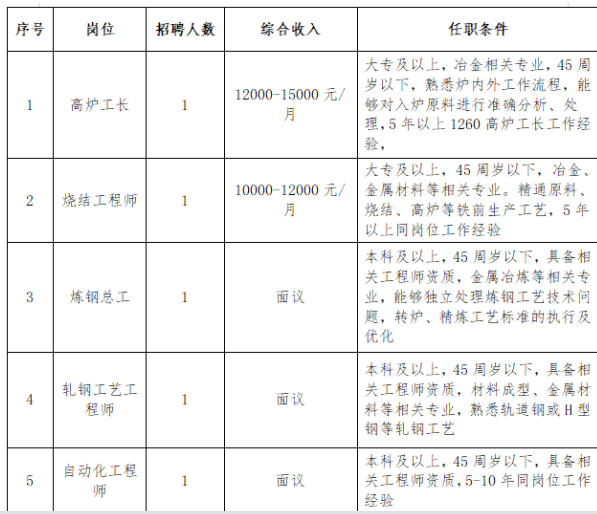 | 序号 | 岗位 | 招聘人数 | 综合收入 | 任职条件 |
|---|---|---|---|---|
| 1 | 高炉工长 | 1 | 12000-15000 元/月 | 大专及以上，冶金相关专业，45 周岁以下，熟悉炉内外工作流程，能够对入炉原料进行准确分析、处理，5 年以上 1260 高炉工长工作经验， |
| 2 | 烧结工程师 | 1 | 10000-12000 元/月 | 大专及以上，45 周岁以下，冶金、金属材料等相关专业。精通原料、烧结、高炉等铁前生产工艺，5 年以上同岗位工作经验 |
| 3 | 炼钢总工 | 1 | 面议 | 本科及以上，45 周岁以下，具备相关工程师资质，金属冶炼等相关专业，能够独立处理炼钢工艺技术问题，转炉、精炼工艺标准的执行及优化 |
| 4 | 轧钢工艺工程师 | 1 | 面议 | 本科及以上，45 周岁以下，具备相关工程师资质，材料成型、金属材料等相关专业，熟悉轨道钢或 H 型钢等轧钢工艺 |
| 5 | 自动化工程师 | 1 | 面议 | 本科及以上，45 周岁以下，具备相关工程师资质，5-10 年同岗位工作经验 |